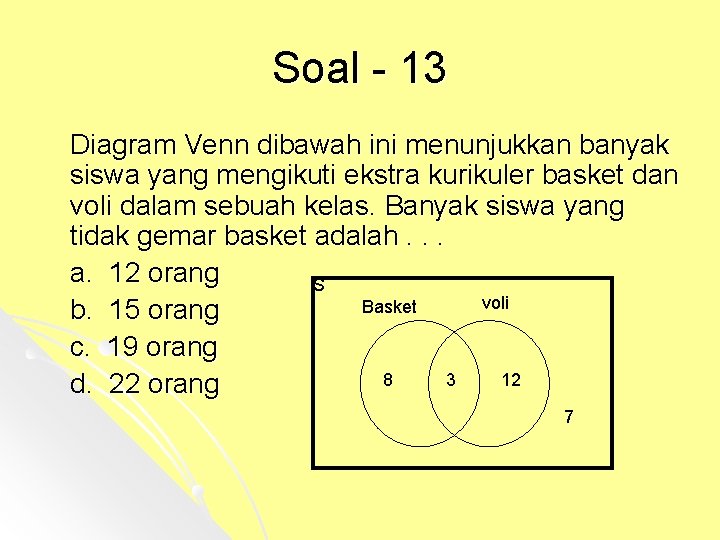 Soal - 13

Diagram Venn dibawah ini menunjukkan banyak siswa yang mengikuti ekstra kurikuler basket dan voli dalam sebuah kelas. Banyak siswa yang tidak gemar basket adalah . . .

a. 12 orang
b. 15 orang
c. 19 orang
d. 22 orang

S
Basket
voli
8
3
12
7